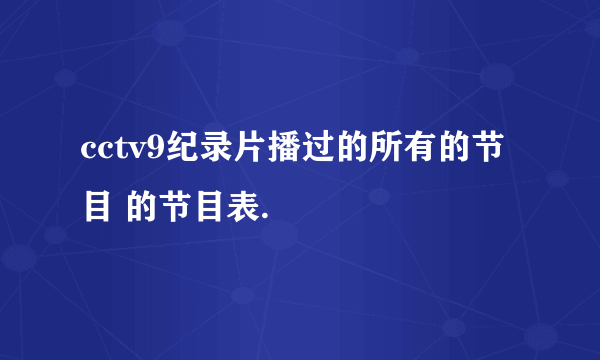 cctv9纪录片播过的所有的节目 的节目表.